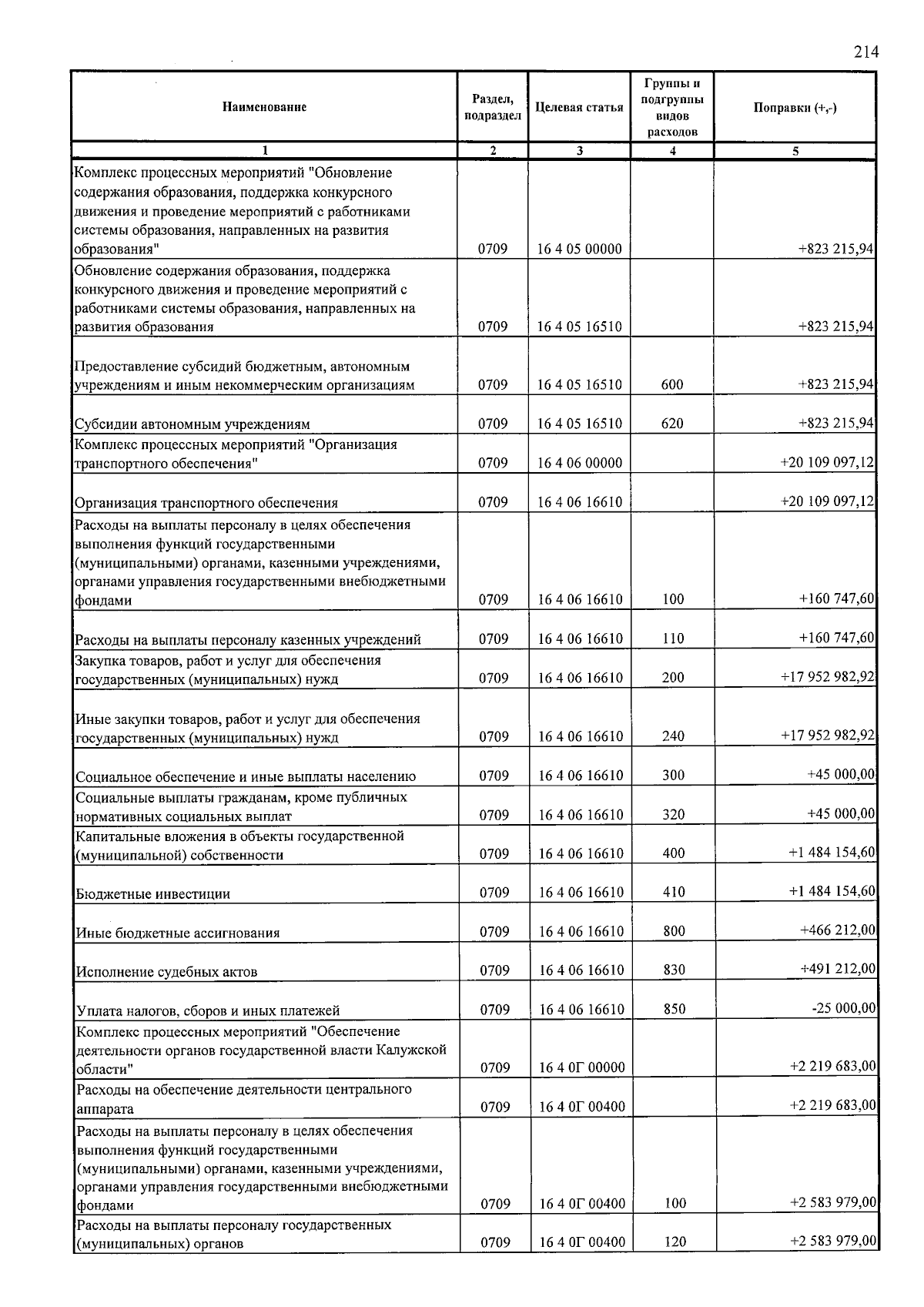 214

| Наименование | Раздел, подраздел | Целевая статья | Группы и подгруппы видов расходов | Поправки (+,-) |
|---|---|---|---|---|
| 1 | 2 | 3 | 4 | 5 |
| Комплекс процессных мероприятий "Обновление содержания образования, поддержка конкурсного движения и проведение мероприятий с работниками системы образования, направленных на развития образования" | 0709 | 16 4 05 00000 | | +823 215,94 |
| Обновление содержания образования, поддержка конкурсного движения и проведение мероприятий с работниками системы образования, направленных на развития образования | 0709 | 16 4 05 16510 | | +823 215,94 |
| Предоставление субсидий бюджетным, автономным учреждениям и иным некоммерческим организациям | 0709 | 16 4 05 16510 | 600 | +823 215,94 |
| Субсидии автономным учреждениям | 0709 | 16 4 05 16510 | 620 | +823 215,94 |
| Комплекс процессных мероприятий "Организация транспортного обеспечения" | 0709 | 16 4 06 00000 | | +20 109 097,12 |
| Организация транспортного обеспечения | 0709 | 16 4 06 16610 | | +20 109 097,12 |
| Расходы на выплаты персоналу в целях обеспечения выполнения функций государственными (муниципальными) органами, казенными учреждениями, органами управления государственными внебюджетными фондами | 0709 | 16 4 06 16610 | 100 | +160 747,60 |
| Расходы на выплаты персоналу казенных учреждений | 0709 | 16 4 06 16610 | 110 | +160 747,60 |
| Закупка товаров, работ и услуг для обеспечения государственных (муниципальных) нужд | 0709 | 16 4 06 16610 | 200 | +17 952 982,92 |
| Иные закупки товаров, работ и услуг для обеспечения государственных (муниципальных) нужд | 0709 | 16 4 06 16610 | 240 | +17 952 982,92 |
| Социальное обеспечение и иные выплаты населению | 0709 | 16 4 06 16610 | 300 | +45 000,00 |
| Социальные выплаты гражданам, кроме публичных нормативных социальных выплат | 0709 | 16 4 06 16610 | 320 | +45 000,00 |
| Капитальные вложения в объекты государственной (муниципальной) собственности | 0709 | 16 4 06 16610 | 400 | +1 484 154,60 |
| Бюджетные инвестиции | 0709 | 16 4 06 16610 | 410 | +1 484 154,60 |
| Иные бюджетные ассигнования | 0709 | 16 4 06 16610 | 800 | +466 212,00 |
| Исполнение судебных актов | 0709 | 16 4 06 16610 | 830 | +491 212,00 |
| Уплата налогов, сборов и иных платежей | 0709 | 16 4 06 16610 | 850 | -25 000,00 |
| Комплекс процессных мероприятий "Обеспечение деятельности органов государственной власти Калужской области" | 0709 | 16 4 0Г 00000 | | +2 219 683,00 |
| Расходы на обеспечение деятельности центрального аппарата | 0709 | 16 4 0Г 00400 | | +2 219 683,00 |
| Расходы на выплаты персоналу в целях обеспечения выполнения функций государственными (муниципальными) органами, казенными учреждениями, органами управления государственными внебюджетными фондами | 0709 | 16 4 0Г 00400 | 100 | +2 583 979,00 |
| Расходы на выплаты персоналу государственных (муниципальных) органов | 0709 | 16 4 0Г 00400 | 120 | +2 583 979,00 |